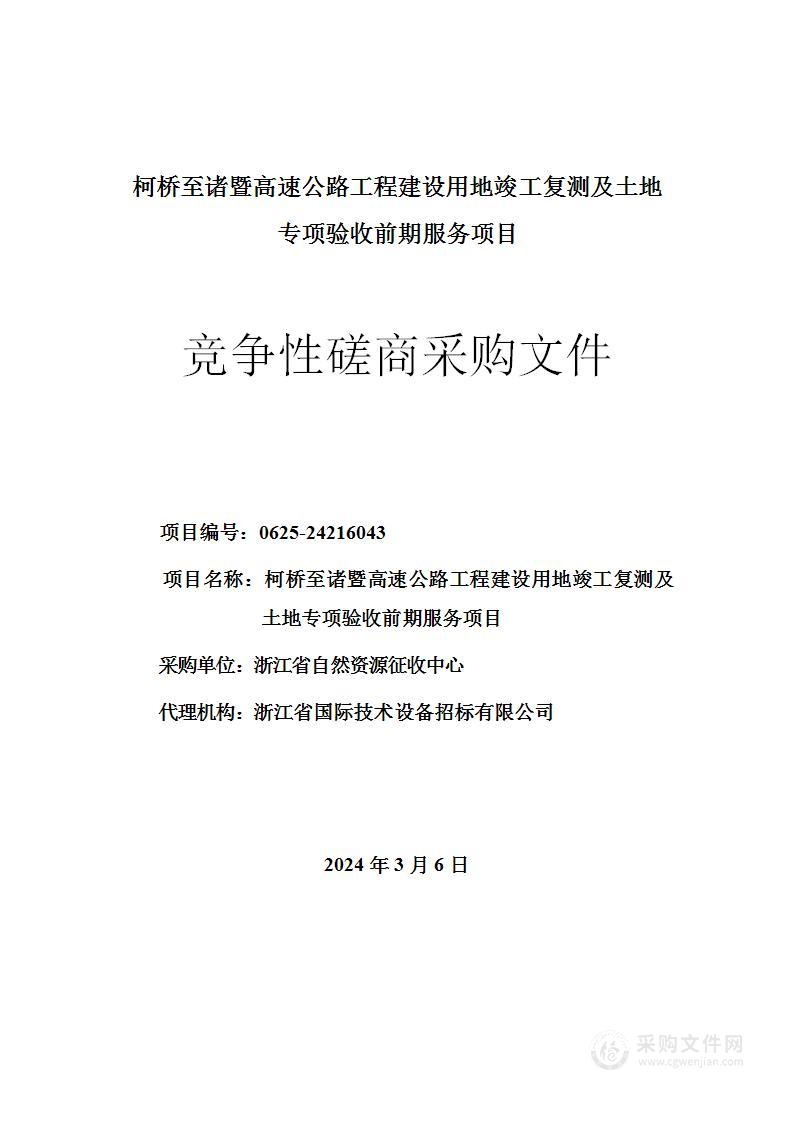 柯桥至诸暨高速公路工程建设用地竣工复测及土地专项验收前期服务项目

竞争性磋商采购文件

项目编号：0625-24216043

项目名称：柯桥至诸暨高速公路工程建设用地竣工复测及土地专项验收前期服务项目

采购单位：浙江省自然资源征收中心

代理机构：浙江省国际技术设备招标有限公司

2024 年 3 月 6 日

采购文件网
www.cgwenjian.com